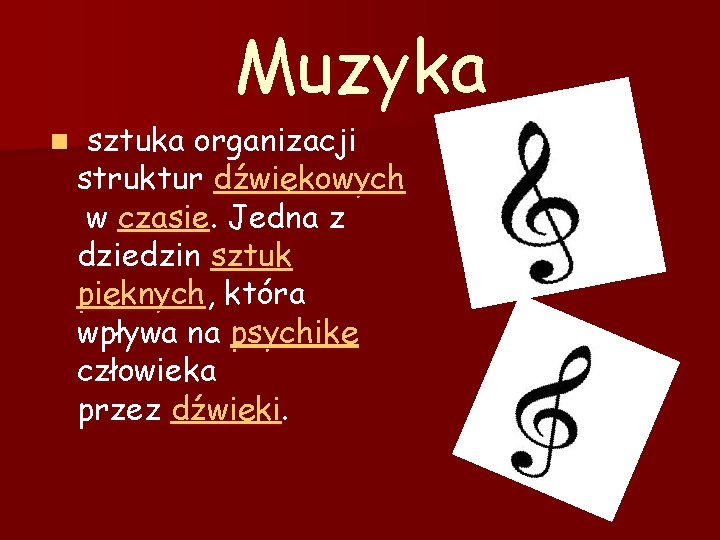 Muzyka

sztuka organizacji struktur dźwiękowych w czasie. Jedna z dziedzin sztuk pięknych, która wpływa na psychikę człowieka przez dźwięki.